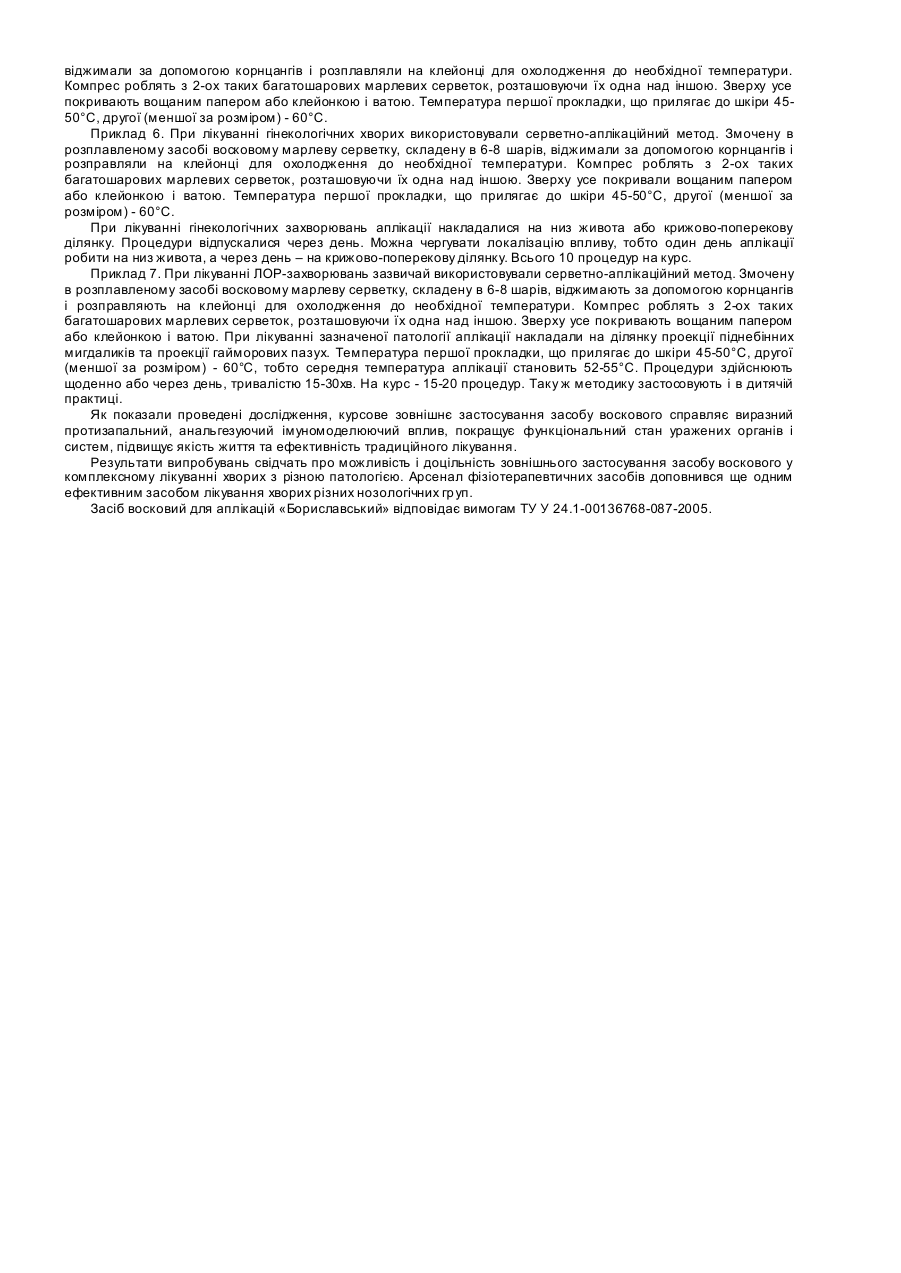 віджимали за допомогою корнцангів і розплавляли на клейонці для охолодження до необхідної температури. Компрес роблять з 2-ох таких багатошарових марлевих серветок, розташовуючи їх одна над іншою. Зверху усе покривають вощаним папером або клейонкою і ватою. Температура першої прокладки, що прилягає до шкіри 45-50°С, другої (меншої за розміром) - 60°С.

Приклад 6. При лікуванні гінекологічних хворих використовували серветно-аплікаційний метод. Змочену в розплавленому засобі восковому марлеву серветку, складену в 6-8 шарів, віджимали за допомогою корнцангів і розправляли на клейонці для охолодження до необхідної температури. Компрес роблять з 2-ох таких багатошарових марлевих серветок, розташовуючи їх одна над іншою. Зверху усе покривали вощаним папером або клейонкою і ватою. Температура першої прокладки, що прилягає до шкіри 45-50°С, другої (меншої за розміром) - 60°С.

При лікуванні гінекологічних захворювань аплікації накладалися на низ живота або крижово-поперекову ділянку. Процедури відпускалися через день. Можна чергувати локалізацію впливу, тобто один день аплікації робити на низ живота, а через день – на крижово-поперекову ділянку. Всього 10 процедур на курс.

Приклад 7. При лікуванні ЛОР-захворювань зазвичай використовували серветно-аплікаційний метод. Змочену в розплавленому засобі восковому марлеву серветку, складену в 6-8 шарів, віджимають за допомогою корнцангів і розправляють на клейонці для охолодження до необхідної температури. Компрес роблять з 2-ох таких багатошарових марлевих серветок, розташовуючи їх одна над іншою. Зверху усе покривають вощаним папером або клейонкою і ватою. При лікуванні зазначеної патології аплікації накладали на ділянку проекції піднебінних мигдаликів та проекції гайморових пазух. Температура першої прокладки, що прилягає до шкіри 45-50°С, другої (меншої за розміром) - 60°С, тобто середня температура аплікації становить 52-55°С. Процедури здійснюють щоденно або через день, тривалістю 15-30хв. На курс - 15-20 процедур. Таку ж методику застосовують і в дитячій практиці.

Як показали проведені дослідження, курсове зовнішнє застосування засобу воскового справляє виразний протизапальний, анальгезуючий імуномоделюючий вплив, покращує функціональний стан уражених органів і систем, підвищує якість життя та ефективність традиційного лікування.

Результати випробувань свідчать про можливість і доцільність зовнішнього застосування засобу воскового у комплексному лікуванні хворих з різною патологією. Арсенал фізіотерапевтичних засобів доповнився ще одним ефективним засобом лікування хворих різних нозологічних груп.

Засіб восковий для аплікацій «Бориславський» відповідає вимогам ТУ У 24.1-00136768-087-2005.